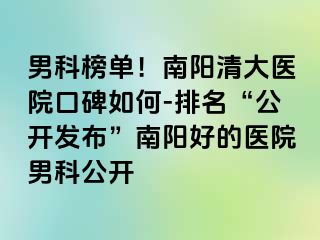 男科榜单！南阳清大医院口碑如何-排名“公开发布”南阳好的医院男科公开